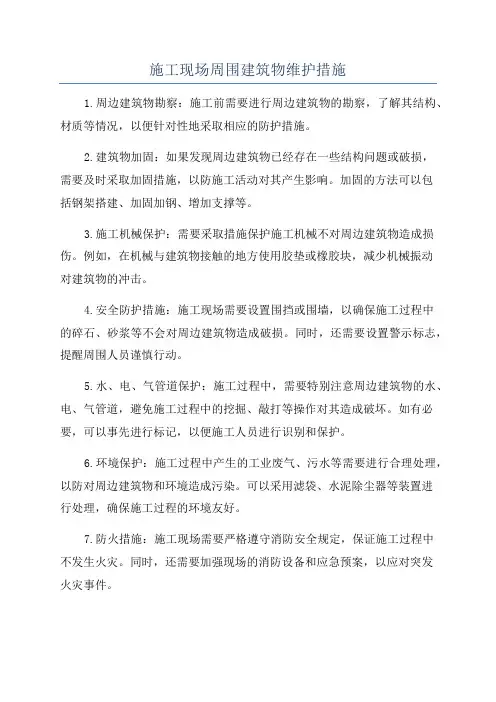 施工现场周围建筑物维护措施

1.周边建筑物勘察：施工前需要进行周边建筑物的勘察，了解其结构、材质等情况，以便针对性地采取相应的防护措施。

2.建筑物加固：如果发现周边建筑物已经存在一些结构问题或破损，需要及时采取加固措施，以防施工活动对其产生影响。加固的方法可以包括钢架搭建、加固加钢、增加支撑等。

3.施工机械保护：需要采取措施保护施工机械不对周边建筑物造成损伤。例如，在机械与建筑物接触的地方使用胶垫或橡胶块，减少机械振动对建筑物的冲击。

4.安全防护措施：施工现场需要设置围挡或围墙，以确保施工过程中的碎石、砂浆等不会对周边建筑物造成破损。同时，还需要设置警示标志，提醒周围人员谨慎行动。

5.水、电、气管道保护：施工过程中，需要特别注意周边建筑物的水、电、气管道，避免施工过程中的挖掘、敲打等操作对其造成破坏。如有必要，可以事先进行标记，以便施工人员进行识别和保护。

6.环境保护：施工过程中产生的工业废气、污水等需要进行合理处理，以防对周边建筑物和环境造成污染。可以采用滤袋、水泥除尘器等装置进行处理，确保施工过程的环境友好。

7.防火措施：施工现场需要严格遵守消防安全规定，保证施工过程中不发生火灾。同时，还需要加强现场的消防设备和应急预案，以应对突发火灾事件。